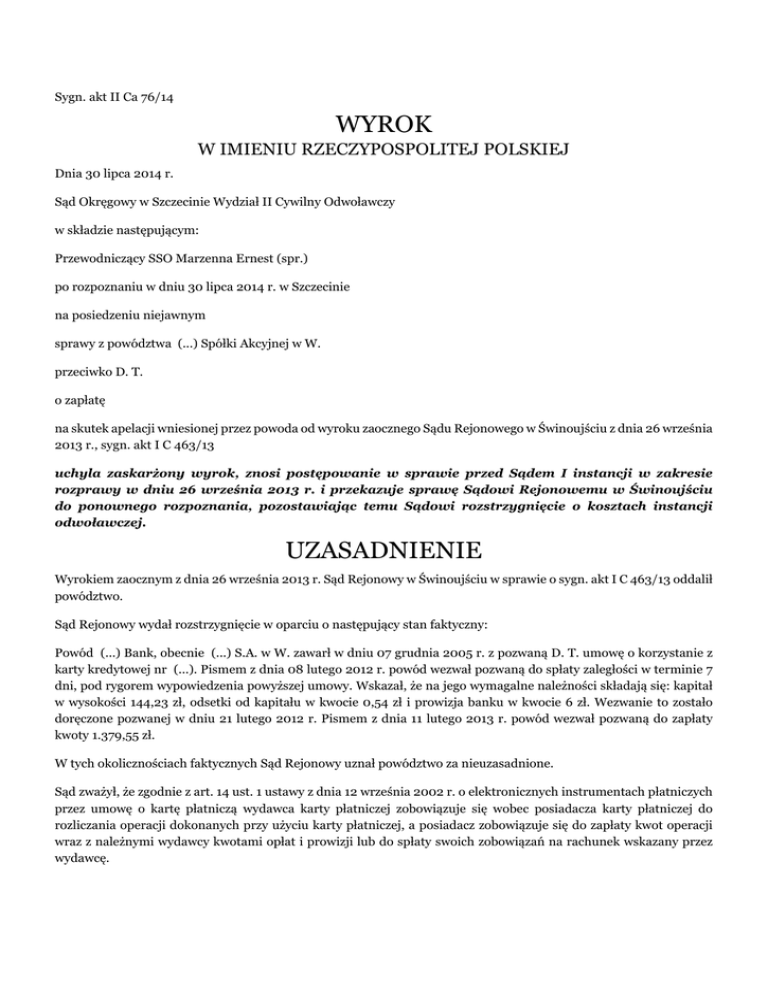 Sygn. akt II Ca 76/14

WYROK
W IMIENIU RZECZYPOSPOLITEJ POLSKIEJ

Dnia 30 lipca 2014 r.

Sąd Okręgowy w Szczecinie Wydział II Cywilny Odwoławczy

w składzie następującym:

Przewodniczący SSO Marzenna Ernest (spr.)

po rozpoznaniu w dniu 30 lipca 2014 r. w Szczecinie

na posiedzeniu niejawnym

sprawy z powództwa (...) Spółki Akcyjnej w W.

przeciwko D. T.

o zapłatę

na skutek apelacji wniesionej przez powoda od wyroku zaocznego Sądu Rejonowego w Świnoujściu z dnia 26 września 2013 r., sygn. akt I C 463/13

uchyla zaskarżony wyrok, znosi postępowanie w sprawie przed Sądem I instancji w zakresie rozprawy w dniu 26 września 2013 r. i przekazuje sprawę Sądowi Rejonowemu w Świnoujściu do ponownego rozpoznania, pozostawiając temu Sądowi rozstrzygnięcie o kosztach instancji odwoławczej.

UZASADNIENIE

Wyrokiem zaocznym z dnia 26 września 2013 r. Sąd Rejonowy w Świnoujściu w sprawie o sygn. akt I C 463/13 oddalił powództwo.

Sąd Rejonowy wydał rozstrzygnięcie w oparciu o następujący stan faktyczny:

Powód (...) Bank, obecnie (...) S.A. w W. zawarł w dniu 07 grudnia 2005 r. z pozwaną D. T. umowę o korzystanie z karty kredytowej nr (...). Pismem z dnia 08 lutego 2012 r. powód wezwał pozwaną do spłaty zaległości w terminie 7 dni, pod rygorem wypowiedzenia powyższej umowy. Wskazał, że na jego wymagalne należności składają się: kapitał w wysokości 144,23 zł, odsetki od kapitału w kwocie 0,54 zł i prowizja banku w kwocie 6 zł. Wezwanie to zostało doręczone pozwanej w dniu 21 lutego 2012 r. Pismem z dnia 11 lutego 2013 r. powód wezwał pozwaną do zapłaty kwoty 1.379,55 zł.

W tych okolicznościach faktycznych Sąd Rejonowy uznał powództwo za nieuzasadnione.

Sąd zważył, że zgodnie z art. 14 ust. 1 ustawy z dnia 12 września 2002 r. o elektronicznych instrumentach płatniczych przez umowę o kartę płatniczą wydawca karty płatniczej zobowiązuje się wobec posiadacza karty płatniczej do rozliczania operacji dokonanych przy użyciu karty płatniczej, a posiadacz zobowiązuje się do zapłaty kwot operacji wraz z należnymi wydawcy kwotami opłat i prowizji lub do spłaty swoich zobowiązań na rachunek wskazany przez wydawcę.